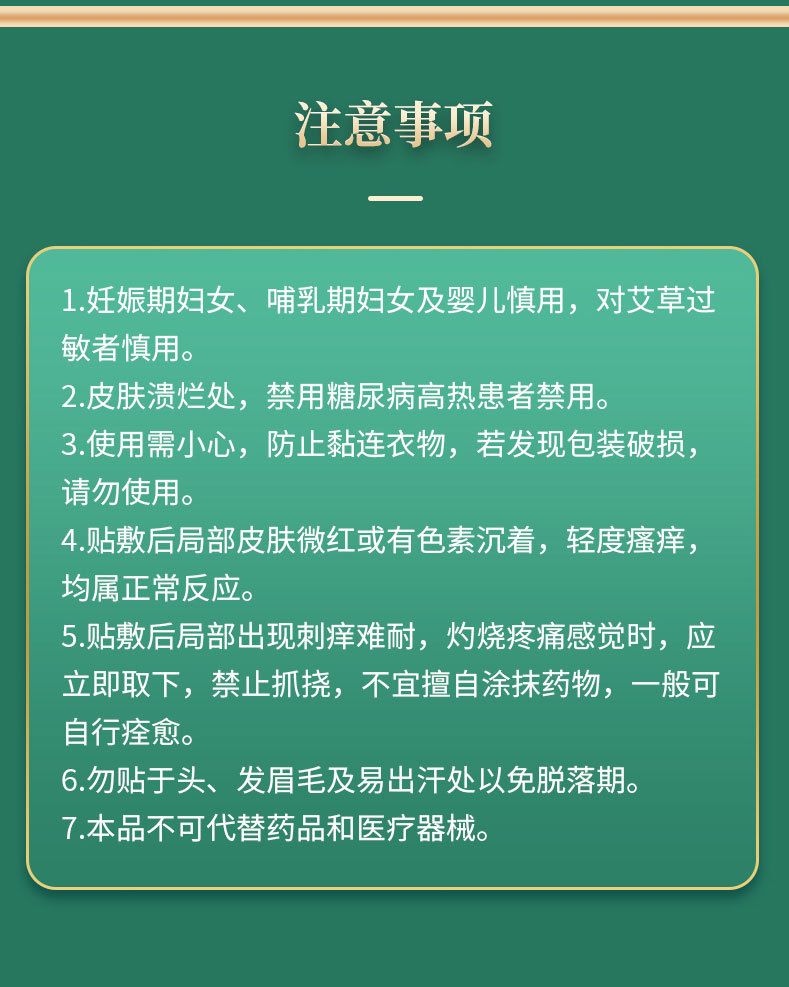 注意事项

1.妊娠期妇女、哺乳期妇女及婴儿慎用，对艾草过敏者慎用。

2.皮肤溃烂处，禁用糖尿病高热患者禁用。

3.使用需小心，防止黏连衣物，若发现包装破损，请勿使用。

4.贴敷后局部皮肤微红或有色素沉着，轻度瘙痒，均属正常反应。

5.贴敷后局部出现刺痒难耐，灼烧疼痛感觉时，应立即取下，禁止抓挠，不宜擅自涂抹药物，一般可自行痊愈。

6.勿贴于头、发眉毛及易出汗处以免脱落期。

7.本品不可代替药品和医疗器械。